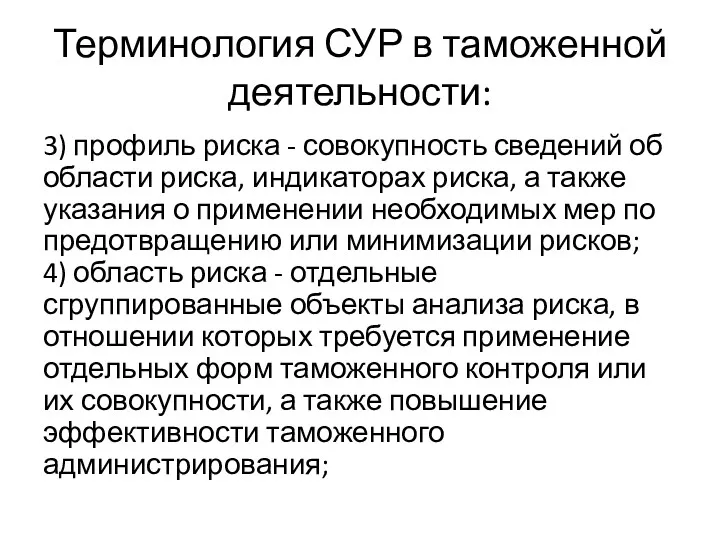 Терминология СУР в таможенной деятельности:

3) профиль риска - совокупность сведений об области риска, индикаторах риска, а также указания о применении необходимых мер по предотвращению или минимизации рисков;
4) область риска - отдельные сгруппированные объекты анализа риска, в отношении которых требуется применение отдельных форм таможенного контроля или их совокупности, а также повышение эффективности таможенного администрирования;